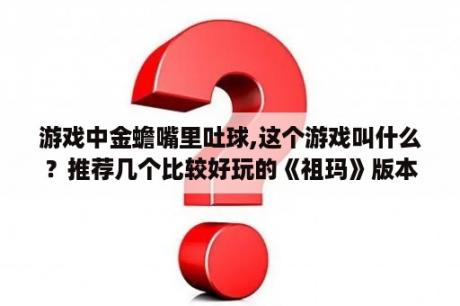 游戏中金蟾嘴里吐球,这个游戏叫什么？推荐几个比较好玩的《祖玛》版本